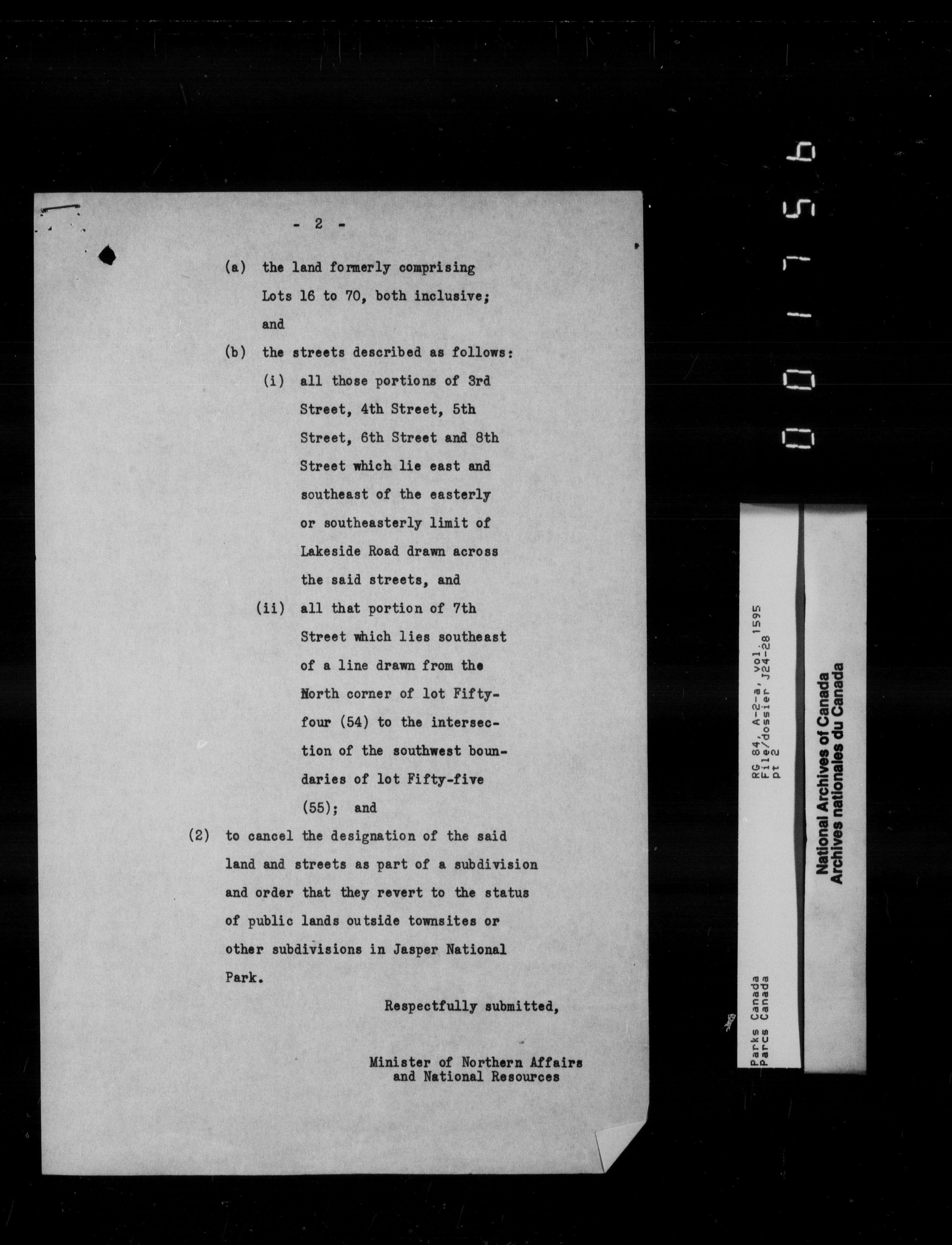 - 2 -

(a) the land formerly comprising Lots 16 to 70, both inclusive; and

(b) the streets described as follows:

(i) all those portions of 3rd Street, 4th Street, 5th Street, 6th Street and 8th Street which lie east and southeast of the easterly or southeasterly limit of Lakeside Road drawn across the said streets, and

(ii) all that portion of 7th Street which lies southeast of a line drawn from the North corner of lot Fifty-four (54) to the intersection of the southwest boundaries of lot Fifty-five (55); and

(2) to cancel the designation of the said land and streets as part of a subdivision and order that they revert to the status of public lands outside townsites or other subdivisions in Jasper National Park.

Respectfully submitted,

Minister of Northern Affairs and National Resources

001756

Parks Canada
Parcs Canada

RG 84, A-2-a, vol. 1595
File/dossier J24-28
pt 2

National Archives of Canada
Archives nationales du Canada